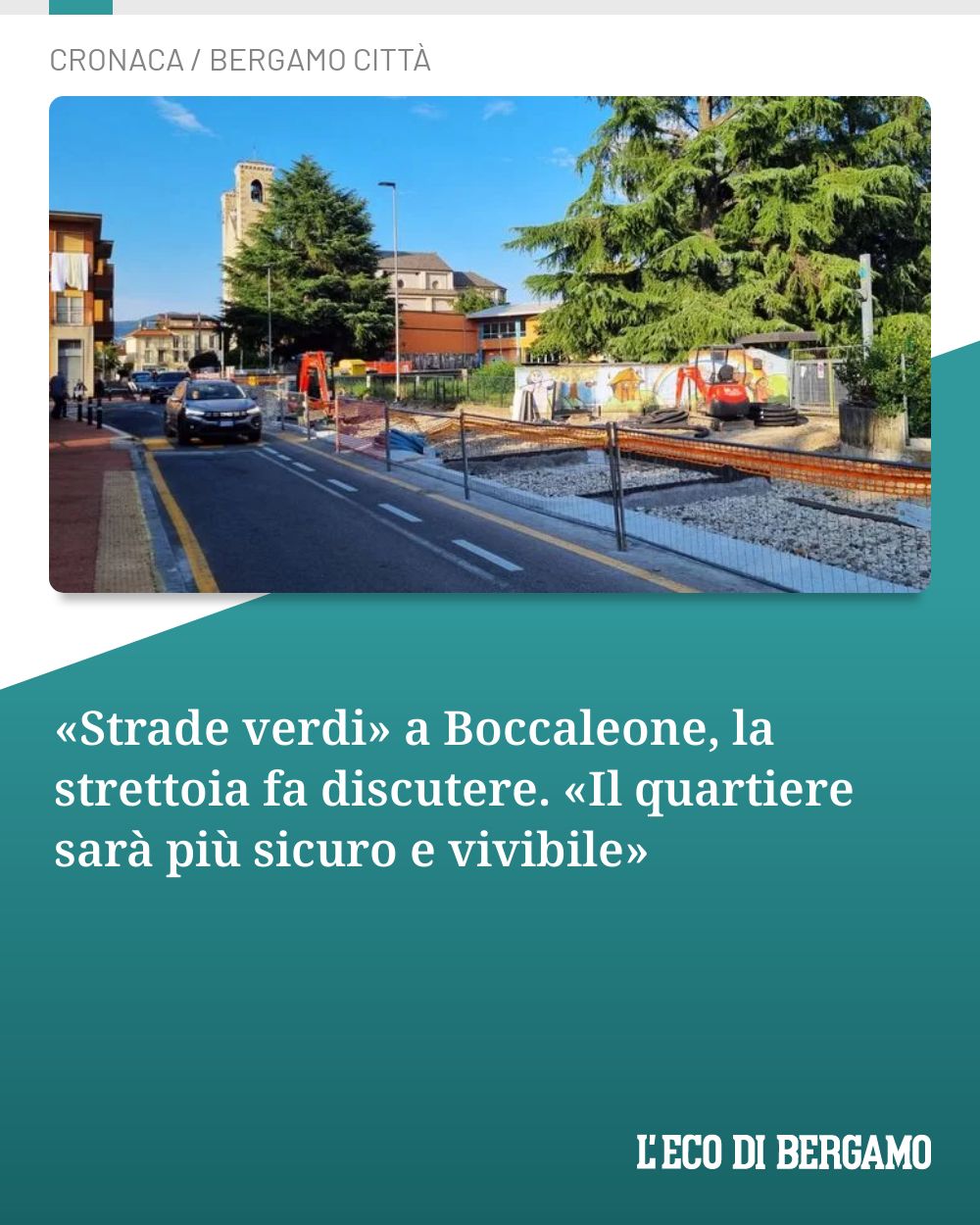 CRONACA / BERGAMO CITTÀ

«Strade verdi» a Boccaleone, la strettoia fa discutere. «Il quartiere sarà più sicuro e vivibile»

L'ECO DI BERGAMO